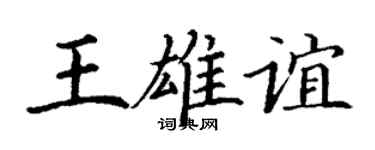 王雄谊

词典网